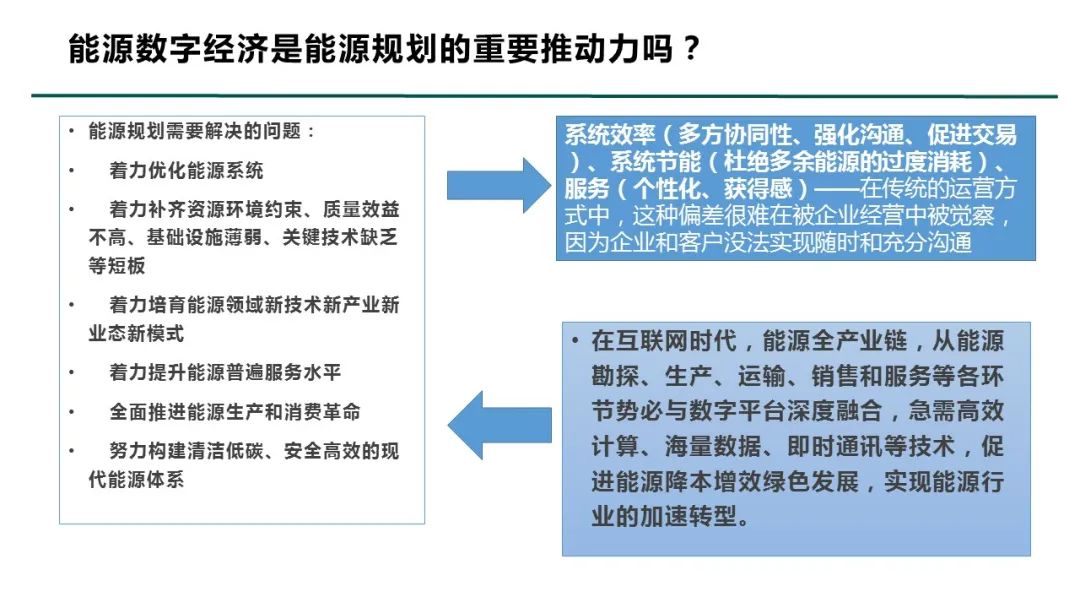 能源数字经济是能源规划的重要推动力吗？

• 能源规划需要解决的问题：
• 着力优化能源系统
• 着力补齐资源环境约束、质量效益不高、基础设施薄弱、关键技术缺乏等短板
• 着力培育能源领域新技术新产业新业态新模式
• 着力提升能源普遍服务水平
• 全面推进能源生产和消费革命
• 努力构建清洁低碳、安全高效的现代能源体系

系统效率（多方协同性、强化沟通、促进交易）、系统节能（杜绝多余能源的过度消耗）、服务（个性化、获得感）——在传统的运营方式中，这种偏差很难在被企业经营中被觉察，因为企业和客户没法实现随时和充分沟通

• 在互联网时代，能源全产业链，从能源勘探、生产、运输、销售和服务等各环节势必与数字平台深度融合，急需高效计算、海量数据、即时通讯等技术，促进能源降本增效绿色发展，实现能源行业的加速转型。